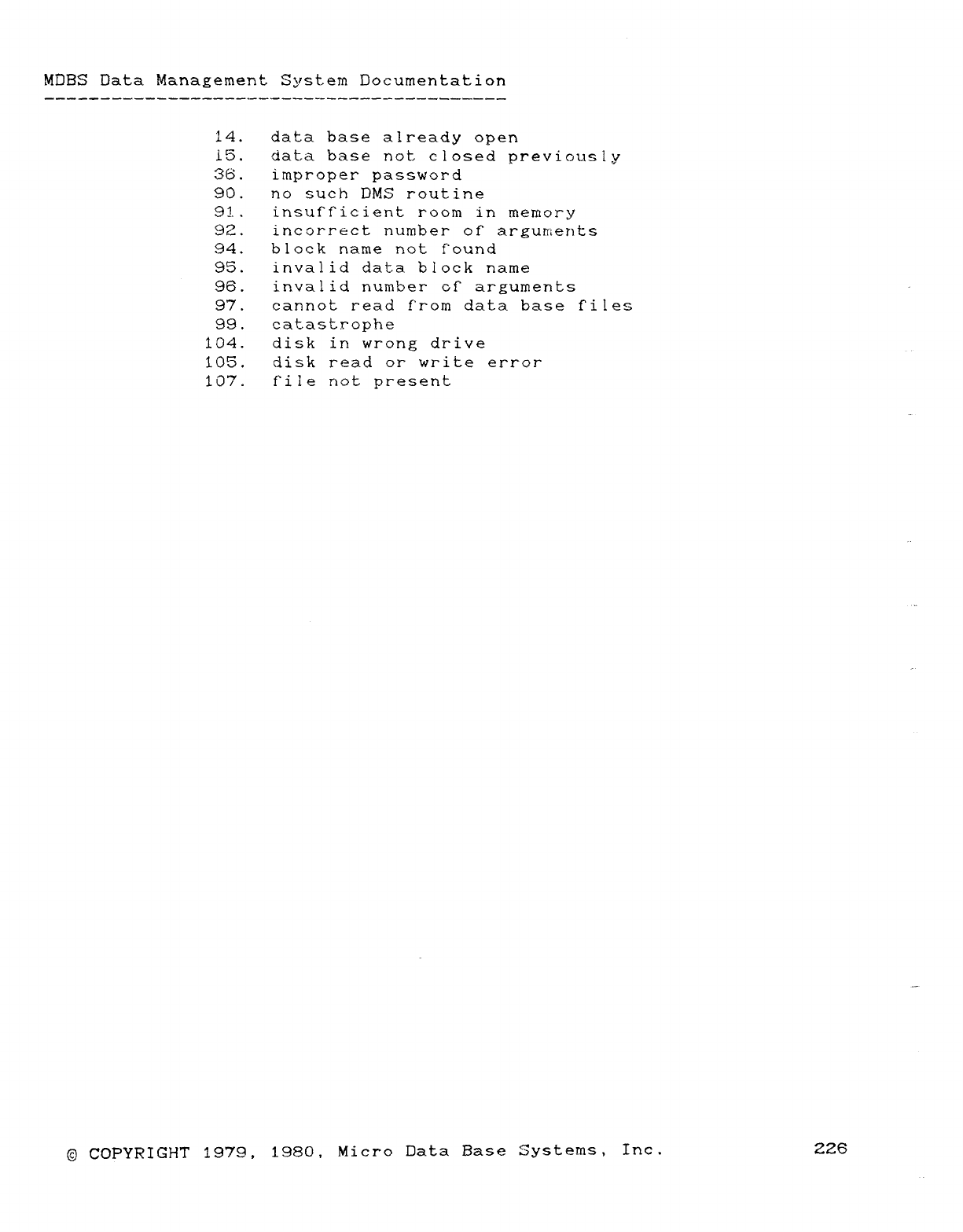 MDBS Data Management System Documentation

14. data base already open
15. data base not closed previously
36. improper password
90. no such DMS routine
91. insufficient room in memory
92. incorrect number of arguments
94. block name not found
95. invalid data block name
96. invalid number of arguments
97. cannot read from data base files
99. catastrophe
104. disk in wrong drive
105. disk read or write error
107. file not present

© COPYRIGHT 1979, 1980, Micro Data Base Systems, Inc.

226